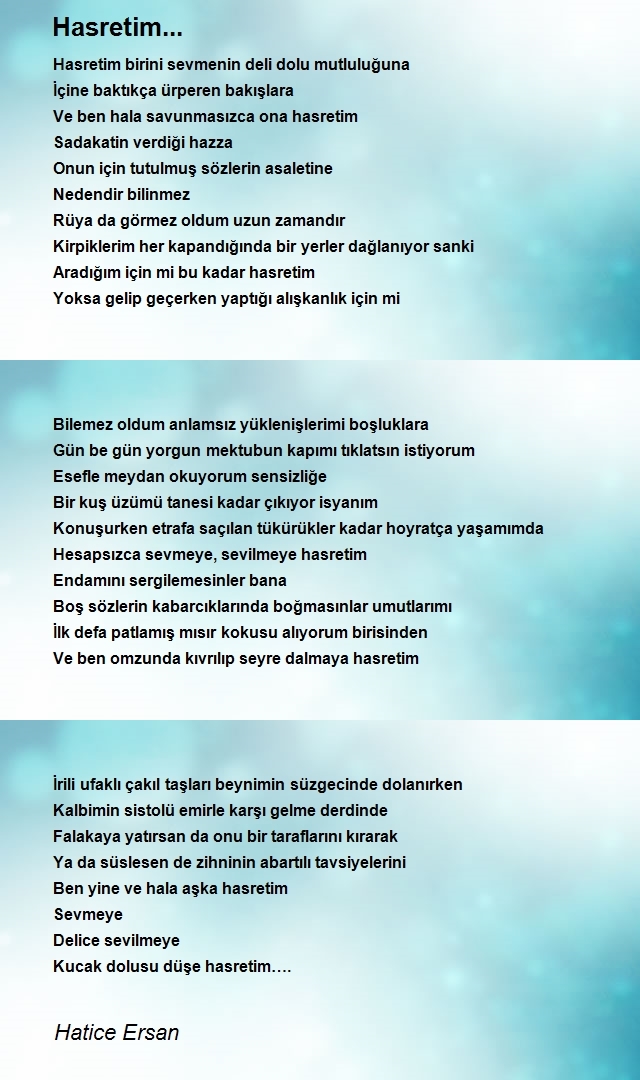 Hasretim...

Hasretim birini sevmenin deli dolu mutluluğuna
İçine baktıkça ürperen bakışlara
Ve ben hala savunmasızca ona hasretim
Sadakatin verdiği hazza
Onun için tutulmuş sözlerin asaletine
Nedendir bilinmez
Rüya da görmez oldum uzun zamandır
Kirpiklerim her kapandığında bir yerler dağlanıyor sanki
Aradığım için mi bu kadar hasretim
Yoksa gelip geçerken yaptığı alışkanlık için mi

Bilemez oldum anlamsız yüklenişlerimi boşluklara
Gün be gün yorgun mektubun kapımı tıklatsın istiyorum
Esefle meydan okuyorum sensizliğe
Bir kuş üzümü tanesi kadar çıkıyor isyanım
Konuşurken etrafa saçılan tükürükler kadar hoyratça yaşamımda
Hesapsızca sevmeye, sevilmeye hasretim
Endamını sergilemesinler bana
Boş sözlerin kabarcıklarında boğmasınlar umutlarımı
İlk defa patlamış mısır kokusu alıyorum birisinden
Ve ben omzunda kıvrılıp seyre dalmaya hasretim

İrili ufaklı çakıl taşları beynimin süzgecinde dolanırken
Kalbimin sistolü emirle karşı gelme derdinde
Falakaya yatırsan da onu bir taraflarını kırarak
Ya da süslesen de zihninin abartılı tavsiyelerini
Ben yine ve hala aşka hasretim
Sevmeye
Delice sevilmeye
Kucak dolusu düşe hasretim….

Hatice Ersan